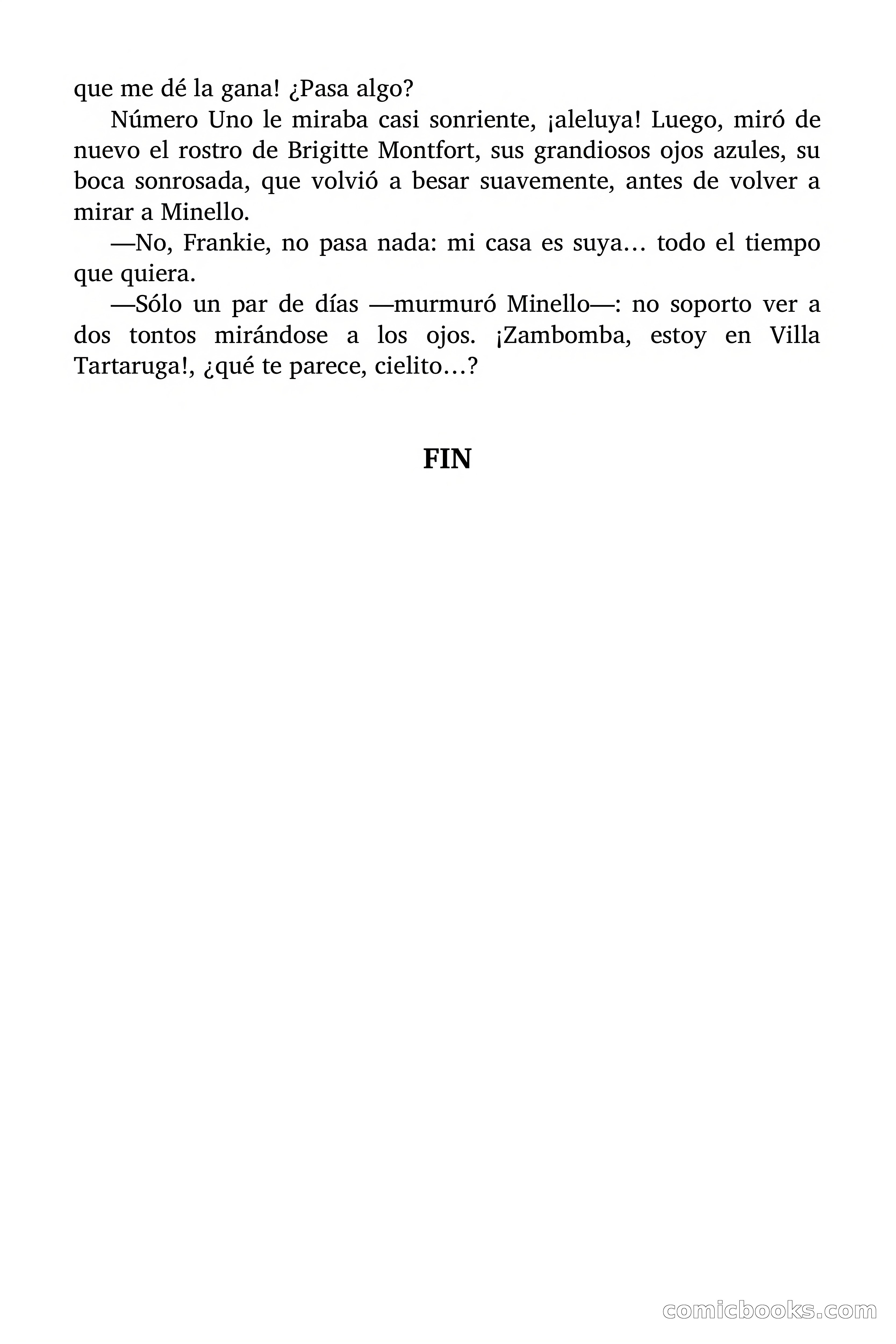 que me dé la gana! ¿Pasa algo?

Número Uno le miraba casi sonriente, ¡aleluya! Luego, miró de nuevo el rostro de Brigitte Montfort, sus grandiosos ojos azules, su boca sonrosada, que volvió a besar suavemente, antes de volver a mirar a Minello.

—No, Frankie, no pasa nada: mi casa es suya… todo el tiempo que quiera.

—Sólo un par de días —murmuró Minello—: no soporto ver a dos tontos mirándose a los ojos. ¡Zambomba, estoy en Villa Tartaruga!, ¿qué te parece, cielito…?

FIN

comicbooks.com